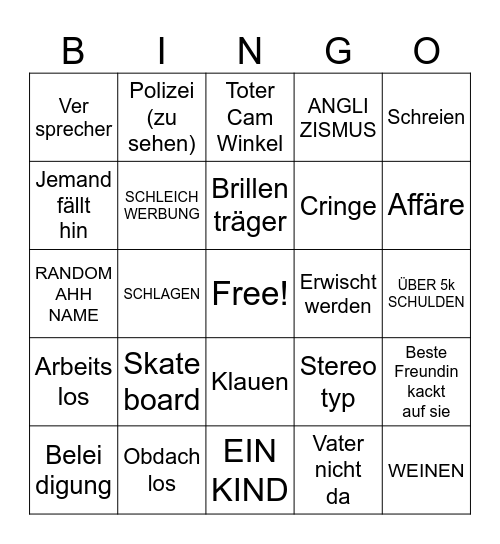 | B | I | N | G | O |
|---|---|---|---|---|
| Ver sprecher | Polizei (zu sehen) | Toter Cam Winkel | ANGLI ZISMUS | Schreien |
| Jemand fällt hin | SCHLEICH WERBUNG | Brillen träger | Cringe | Affäre |
| RANDOM AHH NAME | SCHLAGEN | Free! | Erwischt werden | ÜBER 5k SCHULDEN |
| Arbeits los | Skate board | Klauen | Stereo typ | Beste Freundin kackt auf sie |
| Belei digung | Obdach los | EIN KIND | Vater nicht da | WEINEN |